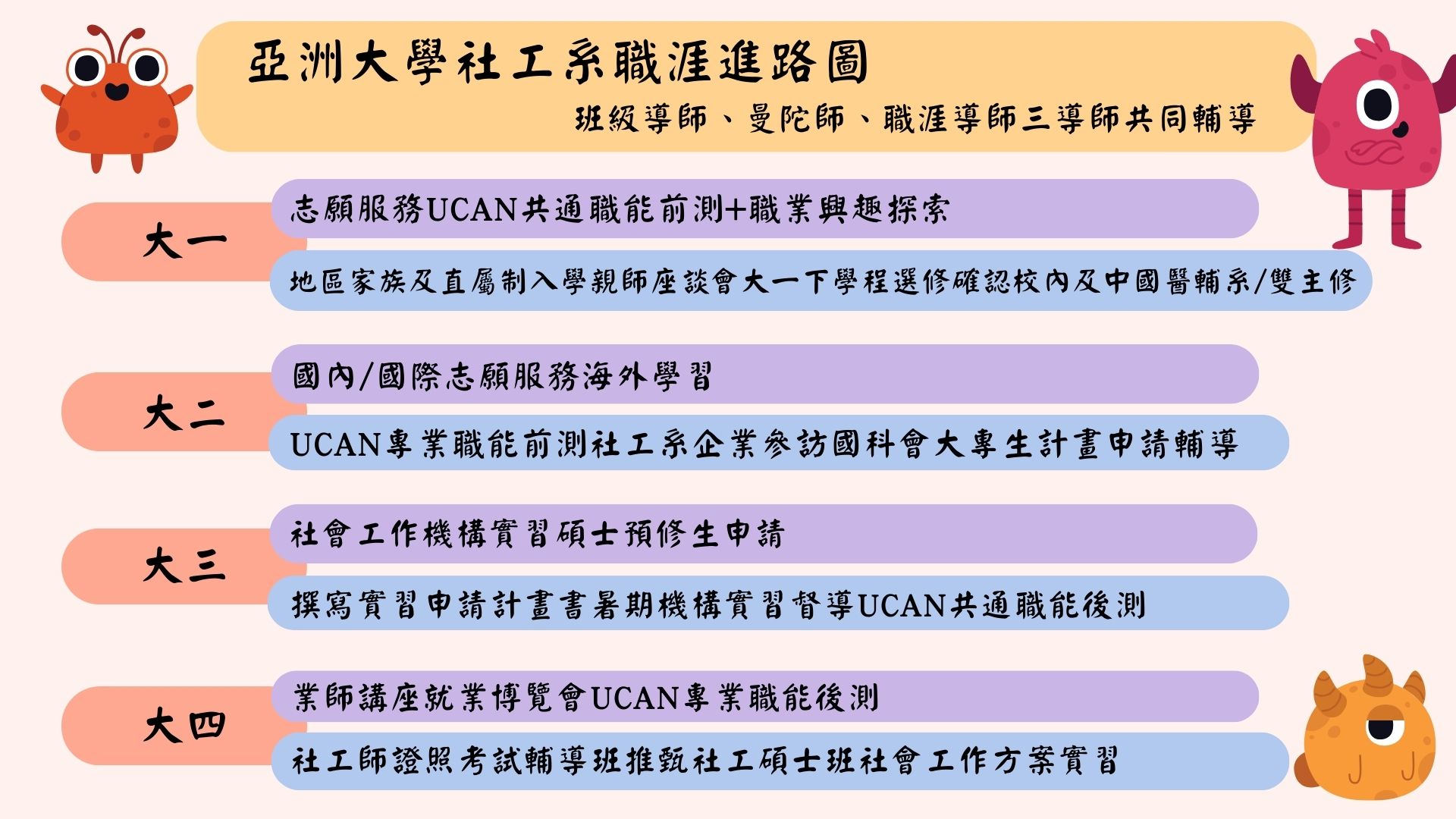 亞洲大學社工系職涯進路圖

班級導師、曼陀師、職涯導師三導師共同輔導

大一

志願服務UCAN共通職能前測+職業興趣探索

地區家族及直屬制入學親師座談會大一下學程選修確認校內及中國醫輔系/雙主修

大二

國內/國際志願服務海外學習

UCAN專業職能前測社工系企業參訪國科會大專生計畫申請輔導

大三

社會工作機構實習碩士預修生申請

撰寫實習申請計畫書暑期機構實習督導UCAN共通職能後測

大四

業師講座就業博覽會UCAN專業職能後測

社工師證照考試輔導班推甄社工碩士班社會工作方案實習